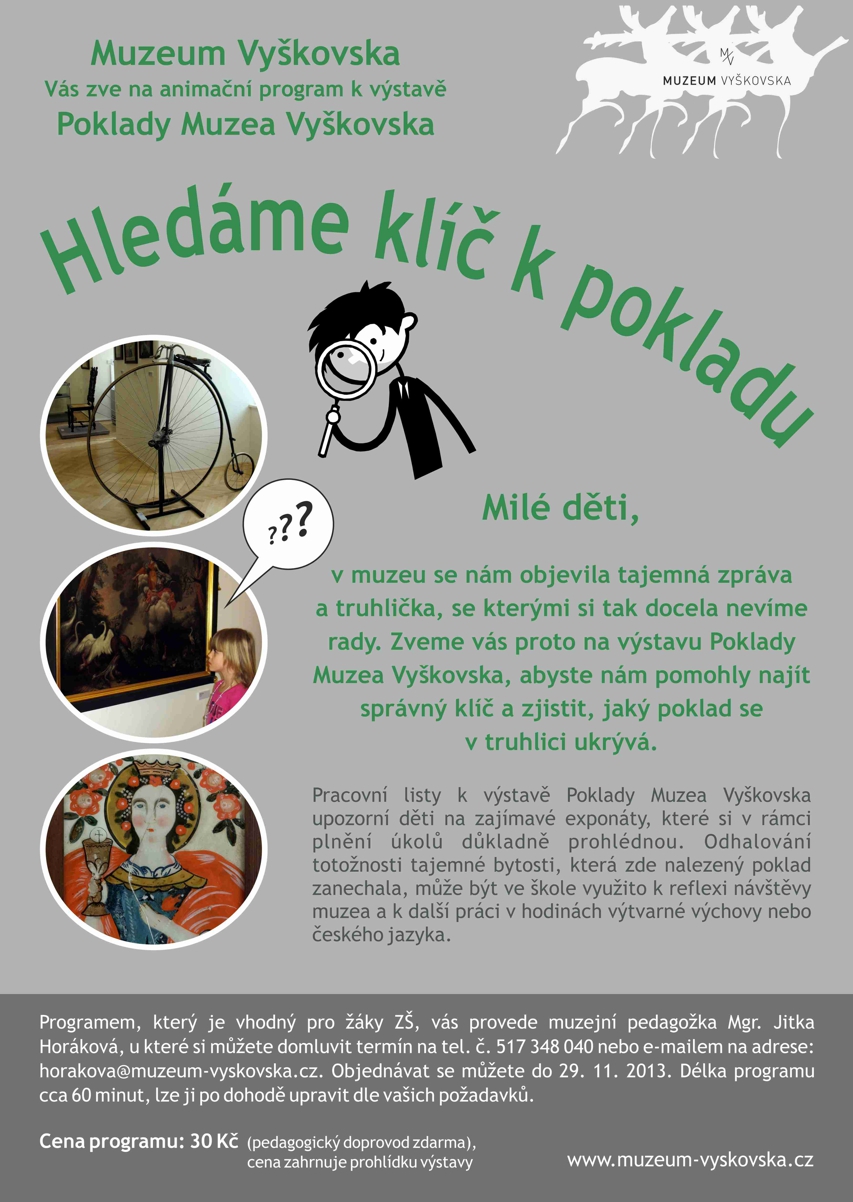 Muzeum Vyškovska
Vás zve na animační program k výstavě
Poklady Muzea Vyškovska

M/V
MUZEUM VYŠKOVSKA

Hledáme klíč k pokladu

???

Milé děti,

v muzeu se nám objevila tajemná zpráva a truhlička, se kterými si tak docela nevíme rady. Zveme vás proto na výstavu Poklady Muzea Vyškovska, abyste nám pomohly najít správný klíč a zjistit, jaký poklad se v truhlici ukrývá.

Pracovní listy k výstavě Poklady Muzea Vyškovska upozorní děti na zajímavé exponáty, které si v rámci plnění úkolů důkladně prohlédnou. Odhalování totožnosti tajemné bytosti, která zde nalezený poklad zanechala, může být ve škole využito k reflexi návštěvy muzea a k další práci v hodinách výtvarné výchovy nebo českého jazyka.

Programem, který je vhodný pro žáky ZŠ, vás provede muzejní pedagožka Mgr. Jitka Horáková, u které si můžete domluvit termín na tel. č. 517 348 040 nebo e-mailem na adrese: horakova@muzeum-vyskovska.cz. Objednávat se můžete do 29. 11. 2013. Délka programu cca 60 minut, lze ji po dohodě upravit dle vašich požadavků.

Cena programu: 30 Kč (pedagogický doprovod zdarma), cena zahrnuje prohlídku výstavy

www.muzeum-vyskovska.cz